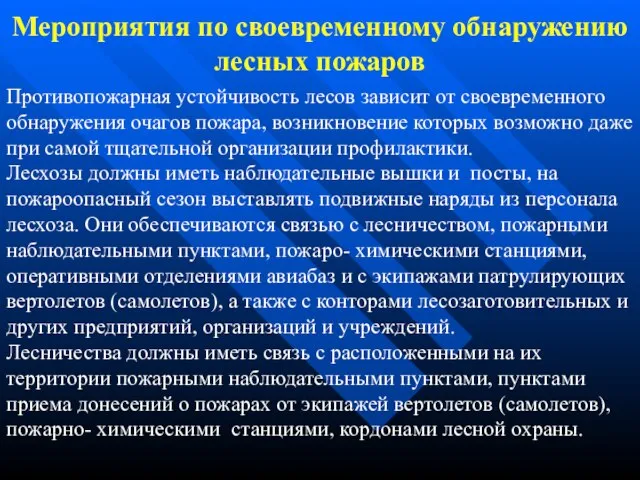 Мероприятия по своевременному обнаружению лесных пожаров

Противопожарная устойчивость лесов зависит от своевременного обнаружения очагов пожара, возникновение которых возможно даже при самой тщательной организации профилактики.
Лесхозы должны иметь наблюдательные вышки и посты, на пожароопасный сезон выставлять подвижные наряды из персонала лесхоза. Они обеспечиваются связью с лесничеством, пожарными наблюдательными пунктами, пожаро- химическими станциями, оперативными отделениями авиабаз и с экипажами патрулирующих вертолетов (самолетов), а также с конторами лесозаготовительных и других предприятий, организаций и учреждений.
Лесничества должны иметь связь с расположенными на их территории пожарными наблюдательными пунктами, пунктами приема донесений о пожарах от экипажей вертолетов (самолетов), пожарно- химическими станциями, кордонами лесной охраны.